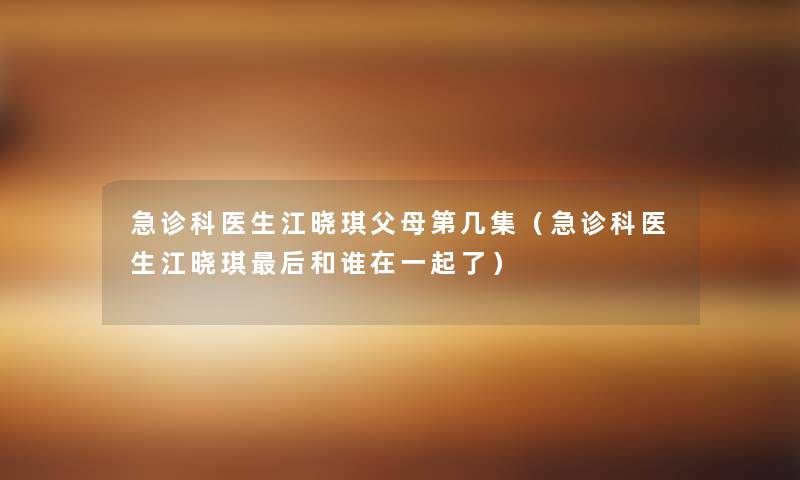 急诊科医生江晓琪父母第几集（急诊科医生江晓琪最后和谁在一起了）